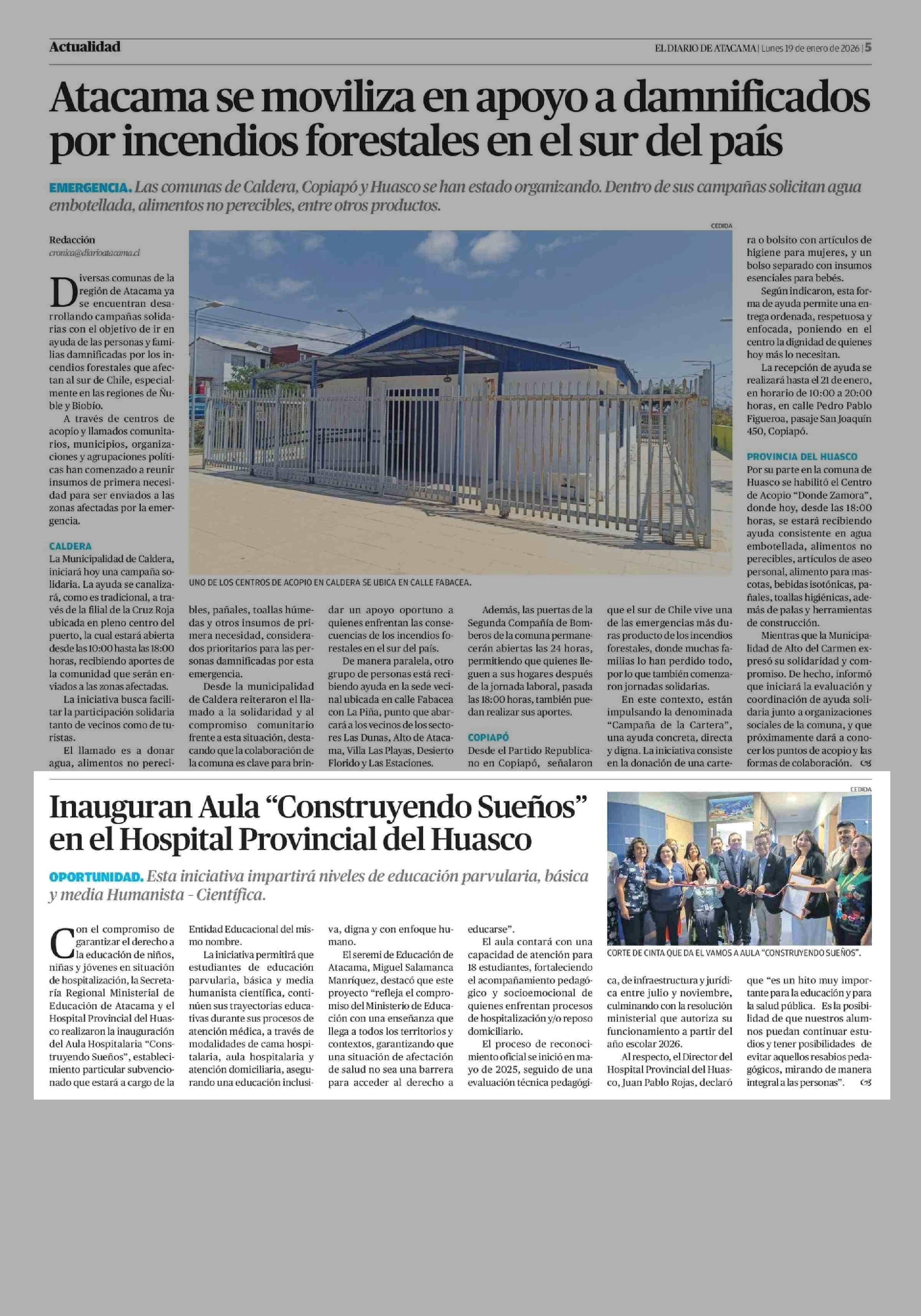 Actualidad

EL DIARIO DE ATACAMA | Lunes 19 de enero de 2026 | 5

Atacama se moviliza en apoyo a damnificados por incendios forestales en el sur del país

EMERGENCIA. Las comunas de Caldera, Copiapó y Huasco se han estado organizando. Dentro de sus campañas solicitan agua embotellada, alimentos no perecibles, entre otros productos.

Redacción
cronica@diarioatacama.cl

Diversas comunas de la región de Atacama ya se encuentran desarrollando campañas solidarias con el objetivo de ir en ayuda de las personas y familias damnificadas por los incendios forestales que afectan al sur de Chile, especialmente en las regiones de Ñuble y Biobío.

A través de centros de acopio y llamados comunitarios, municipios, organizaciones y agrupaciones políticas han comenzado a reunir insumos de primera necesidad para ser enviados a las zonas afectadas por la emergencia.

CALDERA
La Municipalidad de Caldera, iniciará hoy una campaña solidaria. La ayuda se canalizará, como es tradicional, a través de la filial de la Cruz Roja ubicada en pleno centro del puerto, la cual estará abierta desde las 10:00 hasta las 18:00 horas, recibiendo aportes de la comunidad que serán enviados a las zonas afectadas.

La iniciativa busca facilitar la participación solidaria tanto de vecinos como de turistas.

El llamado es a donar agua, alimentos no perecibles, pañales, toallas húmedas y otros insumos de primera necesidad, considerados prioritarios para las personas damnificadas por esta emergencia.

Desde la municipalidad de Caldera reiteraron el llamado a la solidaridad y al compromiso comunitario frente a esta situación, destacando que la colaboración de la comuna es clave para brindar un apoyo oportuno a quienes enfrentan las consecuencias de los incendios forestales en el sur del país.

De manera paralela, otro grupo de personas está recibiendo ayuda en la sede vecinal ubicada en calle Fabacea con La Piña, punto que abarcará a los vecinos de los sectores Las Dunas, Alto de Atacama, Villa Las Playas, Desierto Florido y Las Estaciones.

Además, las puertas de la Segunda Compañía de Bomberos de la comuna permanecerán abiertas las 24 horas, permitiendo que quienes lleguen a sus hogares después de la jornada laboral, pasada las 18:00 horas, también puedan realizar sus aportes.

COPIAPÓ
Desde el Partido Republicano en Copiapó, señalaron que el sur de Chile vive una de las emergencias más duras producto de los incendios forestales, donde muchas familias lo han perdido todo, por lo que también comenzaron jornadas solidarias.

En este contexto, están impulsando la denominada "Campaña de la Cartera", una ayuda concreta, directa y digna. La iniciativa consiste en la donación de una cartera o bolsito con artículos de higiene para mujeres, y un bolso separado con insumos esenciales para bebés.

Según indicaron, esta forma de ayuda permite una entrega ordenada, respetuosa y enfocada, poniendo en el centro la dignidad de quienes hoy más lo necesitan.

La recepción de ayuda se realizará hasta el 21 de enero, en horario de 10:00 a 20:00 horas, en calle Pedro Pablo Figueroa, pasaje San Joaquín 450, Copiapó.

PROVINCIA DEL HUASCO
Por su parte en la comuna de Huasco se habilitó el Centro de Acopio "Donde Zamora", donde hoy, desde las 18:00 horas, se estará recibiendo ayuda consistente en agua embotellada, alimentos no perecibles, artículos de aseo personal, alimento para mascotas, bebidas isotónicas, pañales, toallas higiénicas, además de palas y herramientas de construcción.

Mientras que la Municipalidad de Alto del Carmen expresó su solidaridad y compromiso. De hecho, informó que iniciará la evaluación y coordinación de ayuda solidaria junto a organizaciones sociales de la comuna, y que próximamente dará a conocer los puntos de acopio y las formas de colaboración.

CEDIDA
UNO DE LOS CENTROS DE ACOPIO EN CALDERA SE UBICA EN CALLE FABACEA.

Inauguran Aula "Construyendo Sueños" en el Hospital Provincial del Huasco

OPORTUNIDAD. Esta iniciativa impartirá niveles de educación parvularia, básica y media Humanista - Científica.

Con el compromiso de garantizar el derecho a la educación de niños, niñas y jóvenes en situación de hospitalización, la Secretaría Regional Ministerial de Educación de Atacama y el Hospital Provincial del Huasco realizaron la inauguración del Aula Hospitalaria "Construyendo Sueños", establecimiento particular subvencionado que estará a cargo de la Entidad Educacional del mismo nombre.

La iniciativa permitirá que estudiantes de educación parvularia, básica y media humanista científica, continúen sus trayectorias educativas durante sus procesos de atención médica, a través de modalidades de cama hospitalaria, aula hospitalaria y atención domiciliaria, asegurando una educación inclusiva, digna y con enfoque humano.

El seremi de Educación de Atacama, Miguel Salamanca Manríquez, destacó que este proyecto "refleja el compromiso del Ministerio de Educación con una enseñanza que llega a todos los territorios y contextos, garantizando que una situación de afectación de salud no sea una barrera para acceder al derecho a educarse".

El aula contará con una capacidad de atención para 18 estudiantes, fortaleciendo el acompañamiento pedagógico y socioemocional de quienes enfrentan procesos de hospitalización y/o reposo domiciliario.

El proceso de reconocimiento oficial se inició en mayo de 2025, seguido de una evaluación técnica pedagógica, de infraestructura y jurídica entre julio y noviembre, culminando con la resolución ministerial que autoriza su funcionamiento a partir del año escolar 2026.

Al respecto, el Director del Hospital Provincial del Huasco, Juan Pablo Rojas, declaró que "es un hito muy importante para la educación y para la salud pública. Es la posibilidad de que nuestros alumnos puedan continuar estudios y tener posibilidades de evitar aquellos resabios pedagógicos, mirando de manera integral a las personas".

CEDIDA
CORTE DE CINTA QUE DA EL VAMOS A AULA "CONSTRUYENDO SUEÑOS".